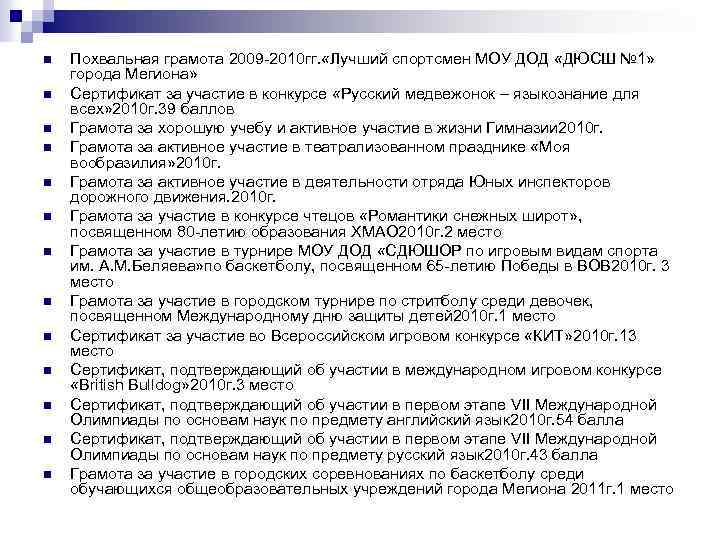 Похвальная грамота 2009-2010гг.«Лучший спортсмен МОУ ДОД «ДЮСШ №1» города Мегиона»

Сертификат за участие в конкурсе «Русский медвежонок – языкознание для всех»2010г.39 баллов

Грамота за хорошую учебу и активное участие в жизни Гимназии2010г.

Грамота за активное участие в театрализованном празднике «Моя вообразилия»2010г.

Грамота за активное участие в деятельности отряда Юных инспекторов дорожного движения.2010г.

Грамота за участие в конкурсе чтецов «Романтики снежных широт», посвященном 80-летию образования ХМАО2010г.2 место

Грамота за участие в турнире МОУ ДОД «СДЮШОР по игровым видам спорта им. А.М.Беляева»по баскетболу, посвященном 65-летию Победы в ВОВ2010г. 3 место

Грамота за участие в городском турнире по стритболу среди девочек, посвященном Международному дню защиты детей2010г.1 место

Сертификат за участие во Всероссийском игровом конкурсе «КИТ»2010г.13 место

Сертификат, подтверждающий об участии в международном игровом конкурсе «British Bulldog»2010г.3 место

Сертификат, подтверждающий об участии в первом этапе VII Международной Олимпиады по основам наук по предмету английский язык2010г.54 балла

Сертификат, подтверждающий об участии в первом этапе VII Международной Олимпиады по основам наук по предмету русский язык2010г.43 балла

Грамота за участие в городских соревнованиях по баскетболу среди обучающихся общеобразовательных учреждений города Мегиона 2011г.1 место